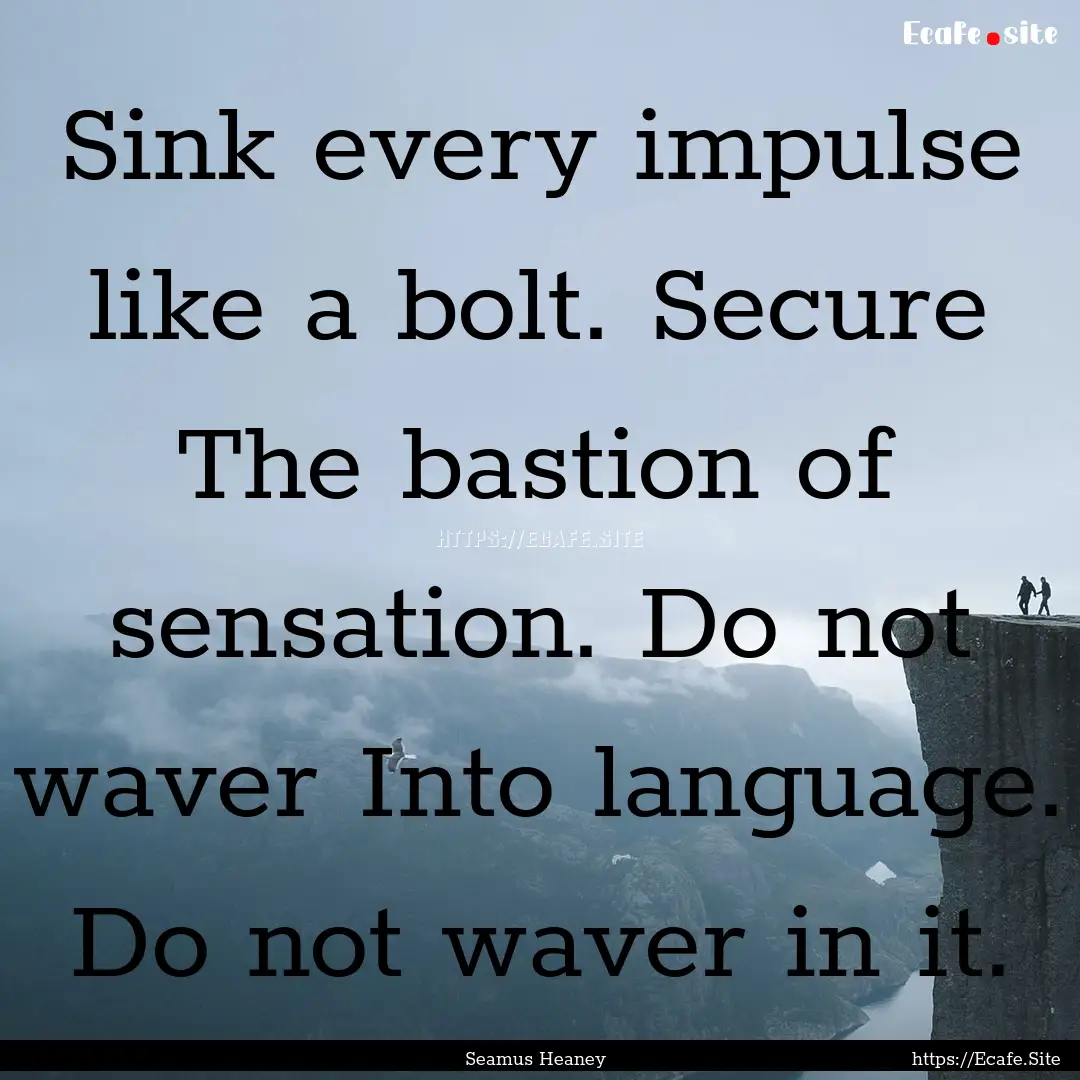 Ecafe.site

Sink every impulse like a bolt. Secure The bastion of sensation. Do not waver Into language. Do not waver in it.

HTTPS://ECAFE.SITE

Seamus Heaney

https://Ecafe.Site